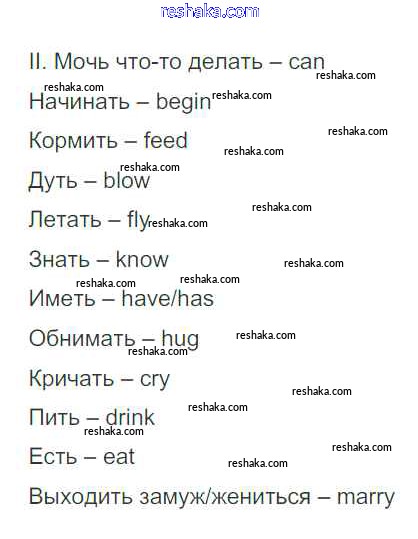 II. Мочь что-то делать – can

Начинать – begin

Кормить – feed

Дуть – blow

Летать – fly

Знать – know

Иметь – have/has

Обнимать – hug

Кричать – cry

Пить – drink

Есть – eat

Выходить замуж/жениться – marry

reshaka.com